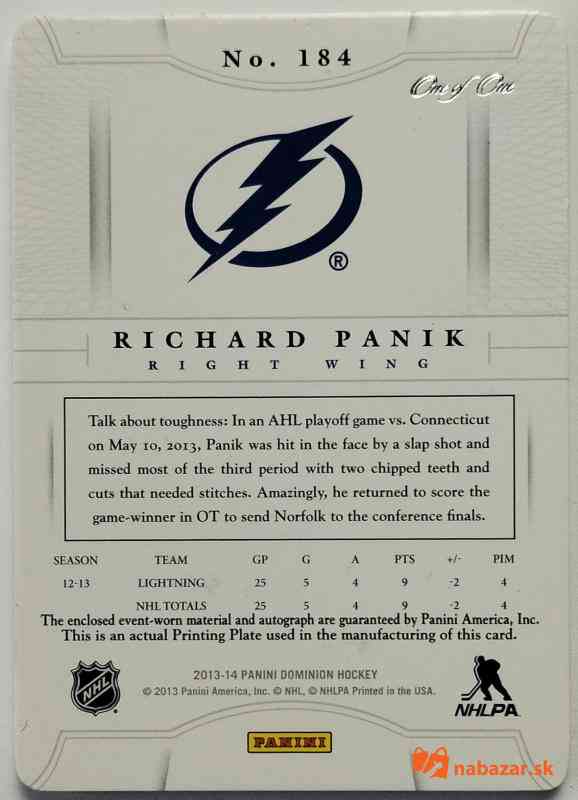 No. 184

One of One

®

RICHARD PANIK
RIGHT WING

Talk about toughness: In an AHL playoff game vs. Connecticut on May 10, 2013, Panik was hit in the face by a slap shot and missed most of the third period with two chipped teeth and cuts that needed stitches. Amazingly, he returned to score the game-winner in OT to send Norfolk to the conference finals.

| SEASON | TEAM | GP | G | A | PTS | +/- | PIM |
|---|---|---|---|---|---|---|---|
| 12-13 | LIGHTNING | 25 | 5 | 4 | 9 | -2 | 4 |
|  | NHL TOTALS | 25 | 5 | 4 | 9 | -2 | 4 |

The enclosed event-worn material and autograph are guaranteed by Panini America, Inc.
This is an actual Printing Plate used in the manufacturing of this card.

NHL

2013-14 PANINI DOMINION HOCKEY
© 2013 Panini America, Inc. © NHL, © NHLPA Printed in the USA.

NHLPA

PANINI

nabazar.sk